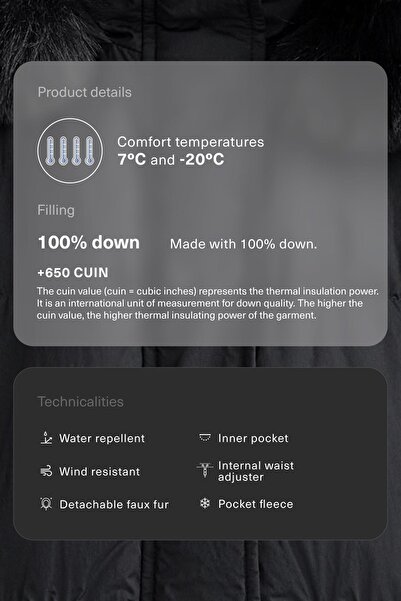 Product details

Comfort temperatures
7ºC and -20ºC

Filling

100% down

Made with 100% down.

+650 CUIN

The cuin value (cuin = cubic inches) represents the thermal insulation power. It is an international unit of measurement for down quality. The higher the cuin value, the higher thermal insulating power of the garment.

Technicalities

Water repellent

Wind resistant

Detachable faux fur

Inner pocket

Internal waist adjuster

Pocket fleece